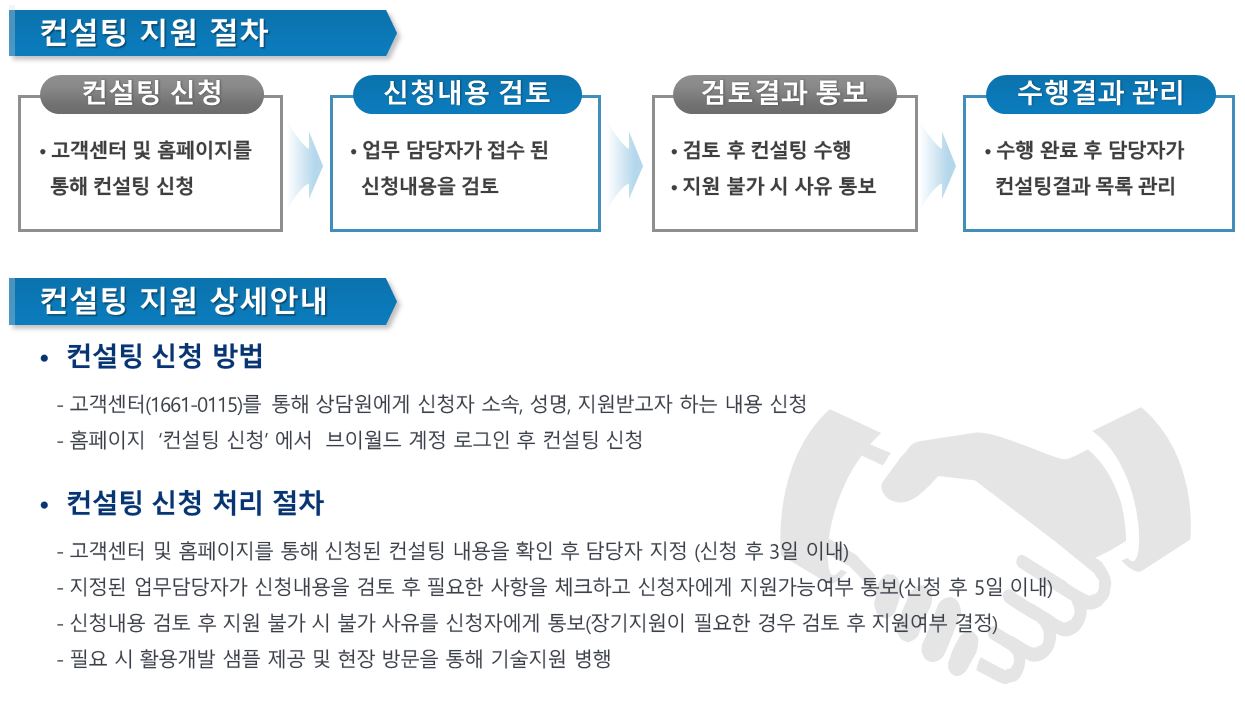 컨설팅 지원 절차

컨설팅 신청

• 고객센터 및 홈페이지를 통해 컨설팅 신청

신청내용 검토

• 업무 담당자가 접수 된 신청내용을 검토

검토결과 통보

• 검토 후 컨설팅 수행
• 지원 불가 시 사유 통보

수행결과 관리

• 수행 완료 후 담당자가 컨설팅결과 목록 관리

컨설팅 지원 상세안내

• 컨설팅 신청 방법

- 고객센터(1661-0115)를 통해 상담원에게 신청자 소속, 성명, 지원받고자 하는 내용 신청
- 홈페이지 '컨설팅 신청' 에서 브이월드 계정 로그인 후 컨설팅 신청

• 컨설팅 신청 처리 절차

- 고객센터 및 홈페이지를 통해 신청된 컨설팅 내용을 확인 후 담당자 지정 (신청 후 3일 이내)
- 지정된 업무담당자가 신청내용을 검토 후 필요한 사항을 체크하고 신청자에게 지원가능여부 통보(신청 후 5일 이내)
- 신청내용 검토 후 지원 불가 시 불가 사유를 신청자에게 통보(장기지원이 필요한 경우 검토 후 지원여부 결정)
- 필요 시 활용개발 샘플 제공 및 현장 방문을 통해 기술지원 병행